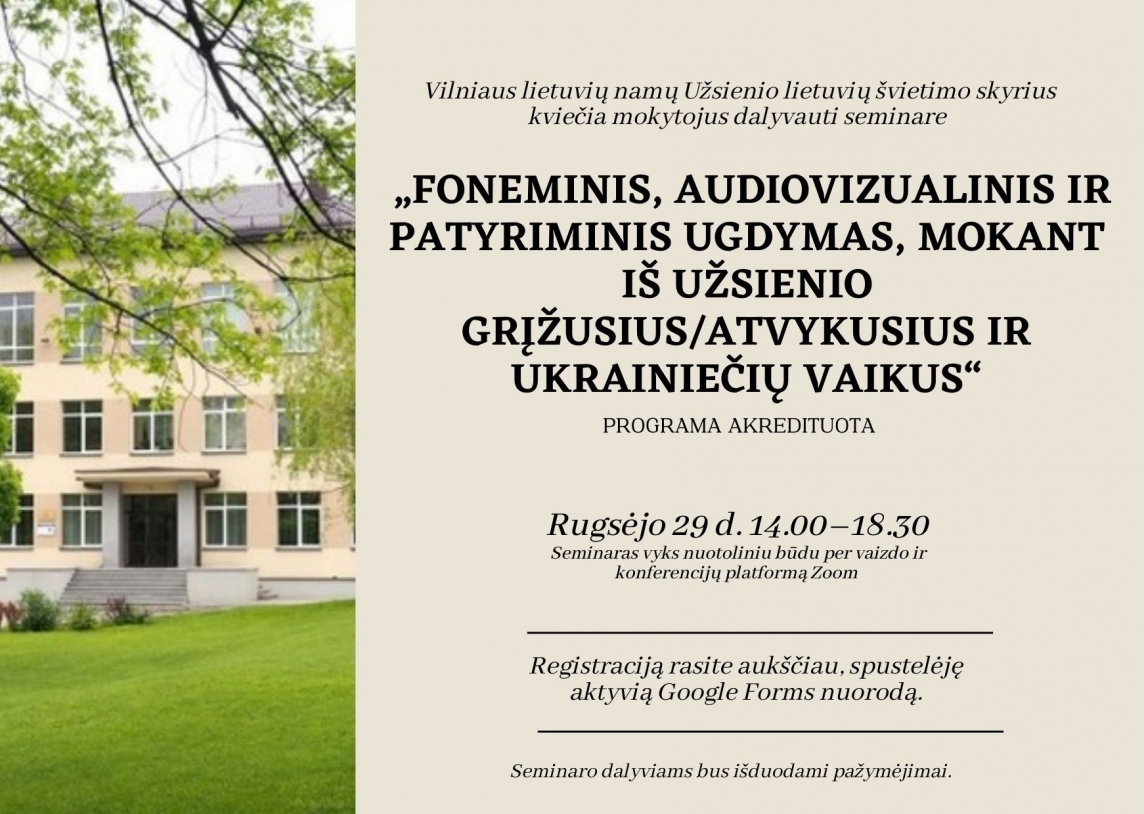 Vilniaus lietuvių namų Užsienio lietuvių švietimo skyrius kviečia mokytojus dalyvauti seminare

„FONEMINIS, AUDIOVIZUALINIS IR PATYRIMINIS UGDYMAS, MOKANT IŠ UŽSIENIO GRĮŽUSIUS/ATVYKUSIUS IR UKRAINIEČIŲ VAIKUS“

PROGRAMA AKREDITUOTA

Rugsėjo 29 d. 14.00–18.30

Seminaras vyks nuotoliniu būdu per vaizdo ir konferencijų platformą Zoom

Registraciją rasite aukščiau, spustelėję aktyvią Google Forms nuorodą.

Seminaro dalyviams bus išduodami pažymėjimai.